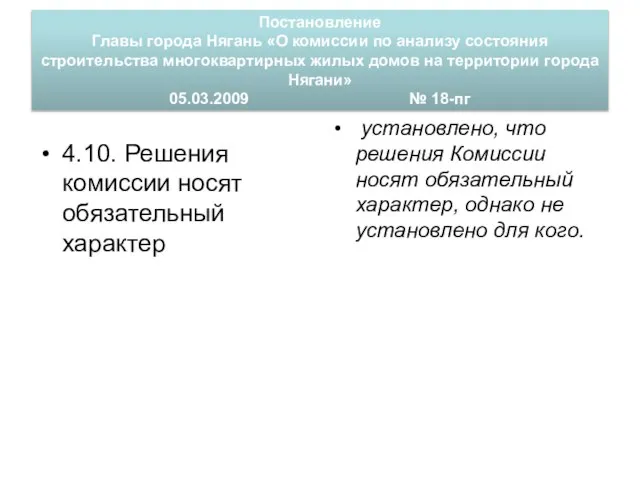 Постановление
Главы города Нягань «О комиссии по анализу состояния строительства многоквартирных жилых домов на территории города Нягани»
05.03.2009 № 18-пг

• 4.10. Решения комиссии носят обязательный характер

• установлено, что решения Комиссии носят обязательный характер, однако не установлено для кого.